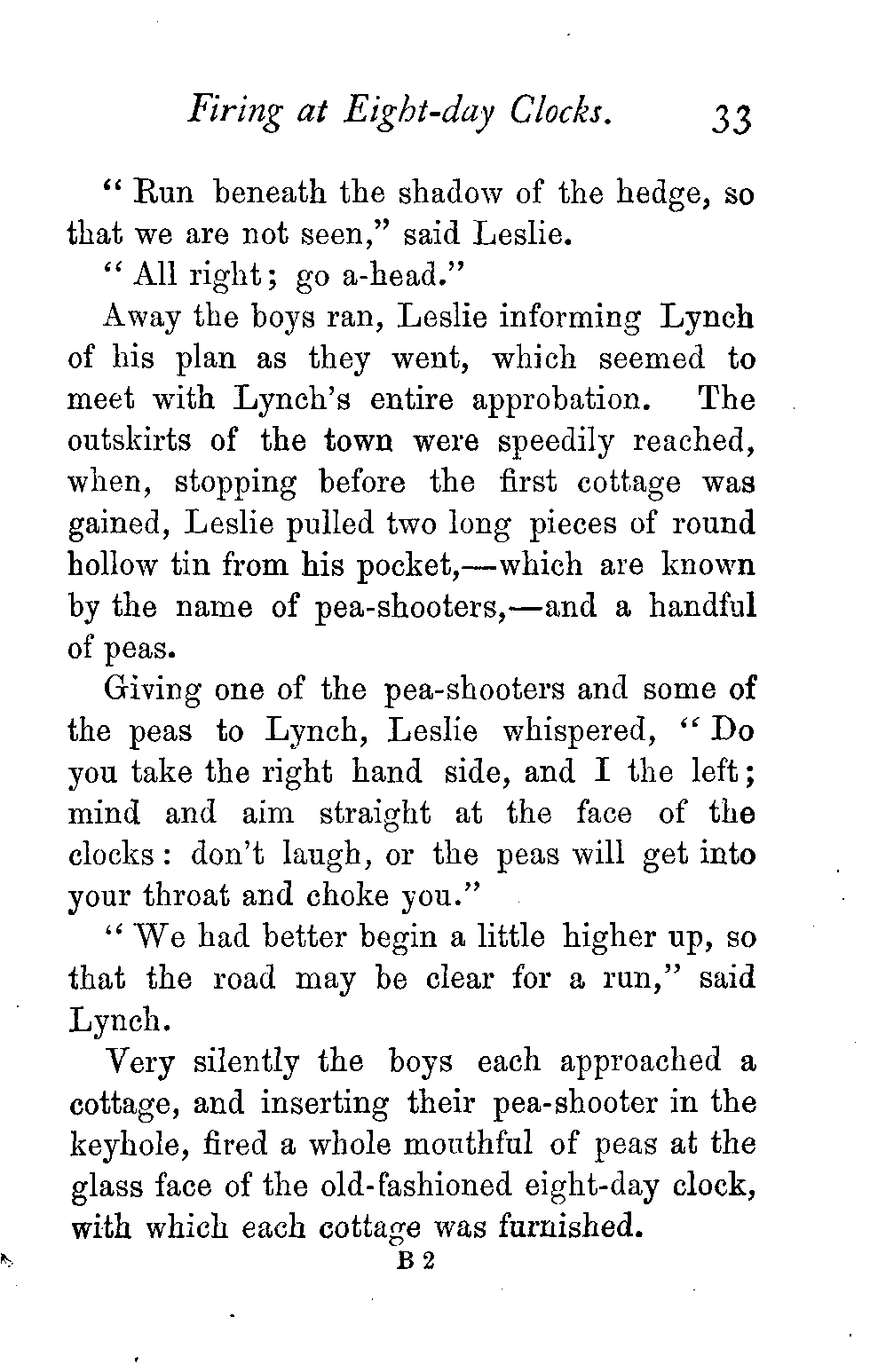 Firing at Eight-day Clocks. 33

"Run beneath the shadow of the hedge, so that we are not seen," said Leslie.

"All right; go a-head."

Away the boys ran, Leslie informing Lynch of his plan as they went, which seemed to meet with Lynch's entire approbation. The outskirts of the town were speedily reached, when, stopping before the first cottage was gained, Leslie pulled two long pieces of round hollow tin from his pocket,—which are known by the name of pea-shooters,—and a handful of peas.

Giving one of the pea-shooters and some of the peas to Lynch, Leslie whispered, "Do you take the right hand side, and I the left; mind and aim straight at the face of the clocks: don't laugh, or the peas will get into your throat and choke you."

"We had better begin a little higher up, so that the road may be clear for a run," said Lynch.

Very silently the boys each approached a cottage, and inserting their pea-shooter in the keyhole, fired a whole mouthful of peas at the glass face of the old-fashioned eight-day clock, with which each cottage was furnished.

B 2